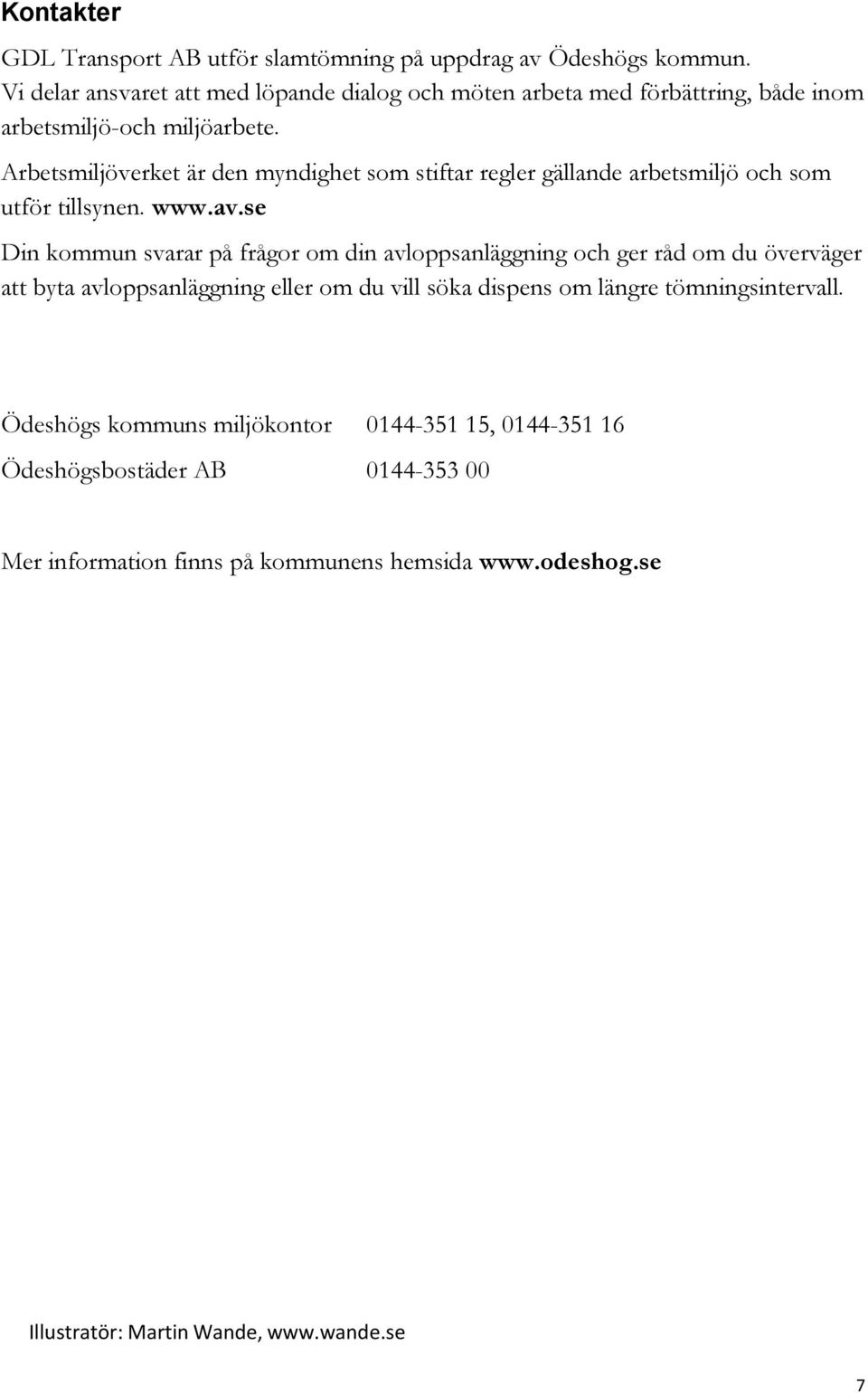 Kontakter

GDL Transport AB utför slamtömning på uppdrag av Ödeshögs kommun. Vi delar ansvaret att med löpande dialog och möten arbeta med förbättring, både inom arbetsmiljö-och miljöarbete.

Arbetsmiljöverket är den myndighet som stiftar regler gällande arbetsmiljö och som utför tillsynen. www.av.se

Din kommun svarar på frågor om din avloppsanläggning och ger råd om du överväger att byta avloppsanläggning eller om du vill söka dispens om längre tömningsintervall.

Ödeshögs kommuns miljökontor 0144-351 15, 0144-351 16

Ödeshögsbostäder AB 0144-353 00

Mer information finns på kommunens hemsida www.odeshog.se

Illustratör: Martin Wande, www.wande.se

7